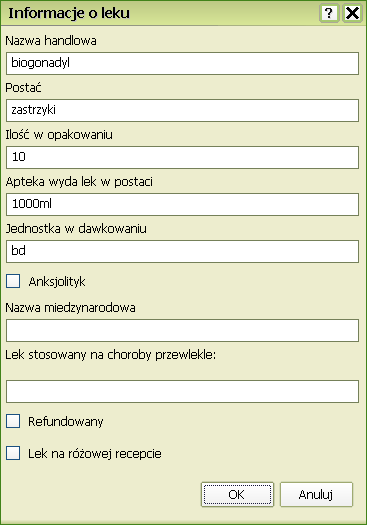 Informacje o leku ? X

Nazwa handlowa

biogonadyl

Postać

zastrzyki

Ilość w opakowaniu

10

Apteka wyda lek w postaci

1000ml

Jednostka w dawkowaniu

bd

Anksjolityk

Nazwa miedzynarodowa

Lek stosowany na choroby przewlekle:

Refundowany

Lek na różowej recepcie

OK

Anuluj